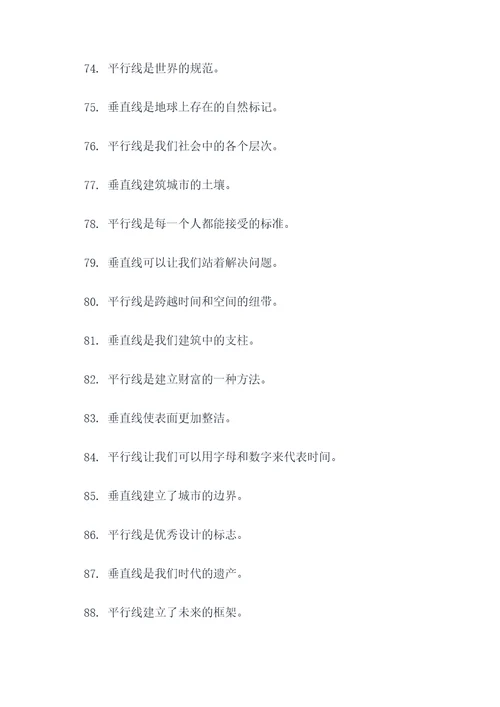 74. 平行线是世界的规范。

75. 垂直线是地球上存在的自然标记。

76. 平行线是我们社会中的各个层次。

77. 垂直线建筑城市的土壤。

78. 平行线是每一个人都能接受的标准。

79. 垂直线可以让我们站着解决问题。

80. 平行线是跨越时间和空间的纽带。

81. 垂直线是我们建筑中的支柱。

82. 平行线是建立财富的一种方法。

83. 垂直线使表面更加整洁。

84. 平行线让我们可以用字母和数字来代表时间。

85. 垂直线建立了城市的边界。

86. 平行线是优秀设计的标志。

87. 垂直线是我们时代的遗产。

88. 平行线建立了未来的框架。